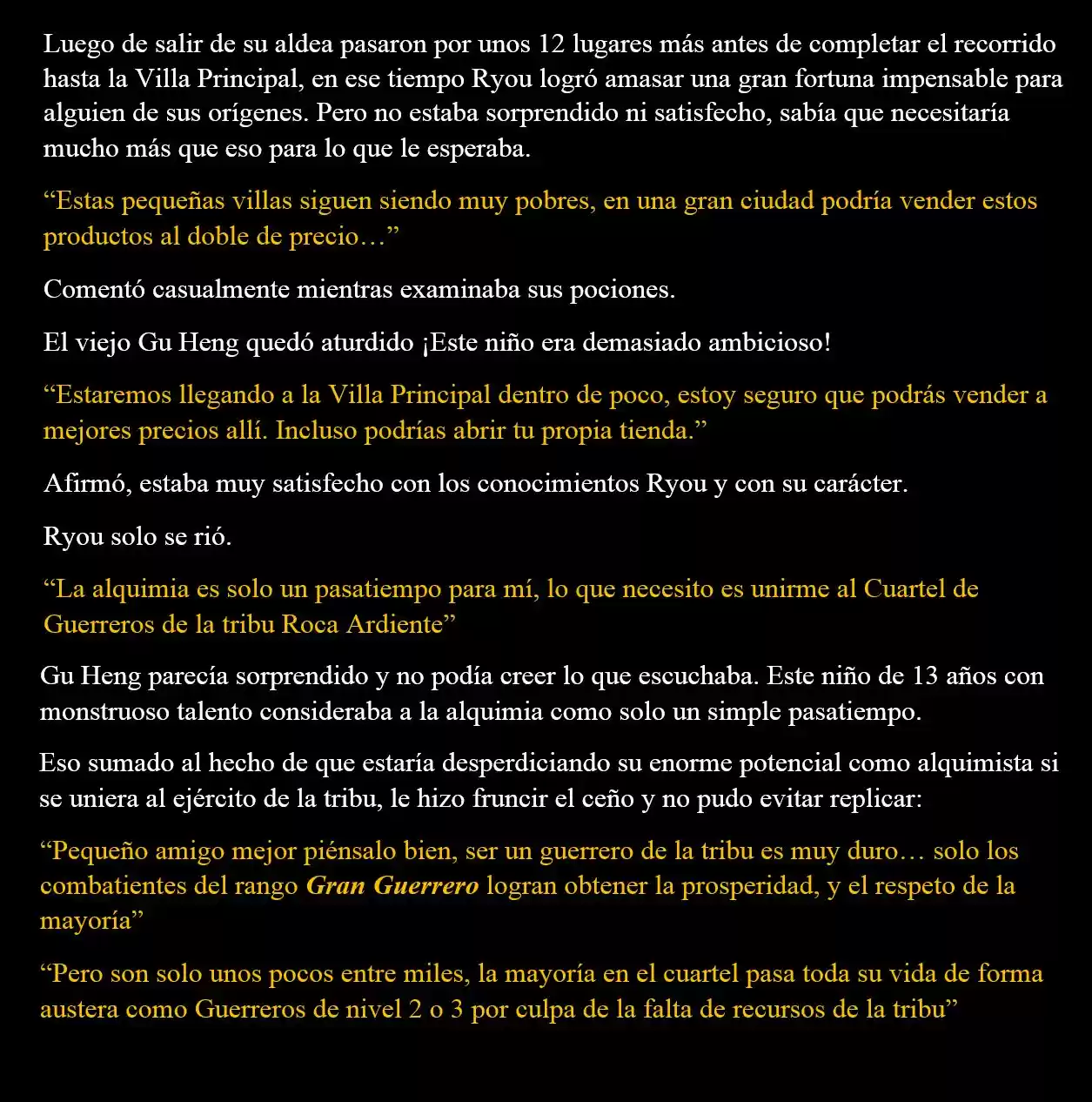 Luego de salir de su aldea pasaron por unos 12 lugares más antes de completar el recorrido hasta la Villa Principal, en ese tiempo Ryou logró amasar una gran fortuna impensable para alguien de sus orígenes. Pero no estaba sorprendido ni satisfecho, sabía que necesitaría mucho más que eso para lo que le esperaba.

“Estas pequeñas villas siguen siendo muy pobres, en una gran ciudad podría vender estos productos al doble de precio…”

Comentó casualmente mientras examinaba sus pociones.

El viejo Gu Heng quedó aturdido ¡Este niño era demasiado ambicioso!

“Estaremos llegando a la Villa Principal dentro de poco, estoy seguro que podrás vender a mejores precios allí. Incluso podrías abrir tu propia tienda.”

Afirmó, estaba muy satisfecho con los conocimientos Ryou y con su carácter.

Ryou solo se rió.

“La alquimia es solo un pasatiempo para mí, lo que necesito es unirme al Cuartel de Guerreros de la tribu Roca Ardiente”

Gu Heng parecía sorprendido y no podía creer lo que escuchaba. Este niño de 13 años con monstruoso talento consideraba a la alquimia como solo un simple pasatiempo.

Eso sumado al hecho de que estaría desperdiciando su enorme potencial como alquimista si se uniera al ejército de la tribu, le hizo fruncir el ceño y no pudo evitar replicar:

“Pequeño amigo mejor piénsalo bien, ser un guerrero de la tribu es muy duro… solo los combatientes del rango Gran Guerrero logran obtener la prosperidad, y el respeto de la mayoría”

“Pero son solo unos pocos entre miles, la mayoría en el cuartel pasa toda su vida de forma austera como Guerreros de nivel 2 o 3 por culpa de la falta de recursos de la tribu”